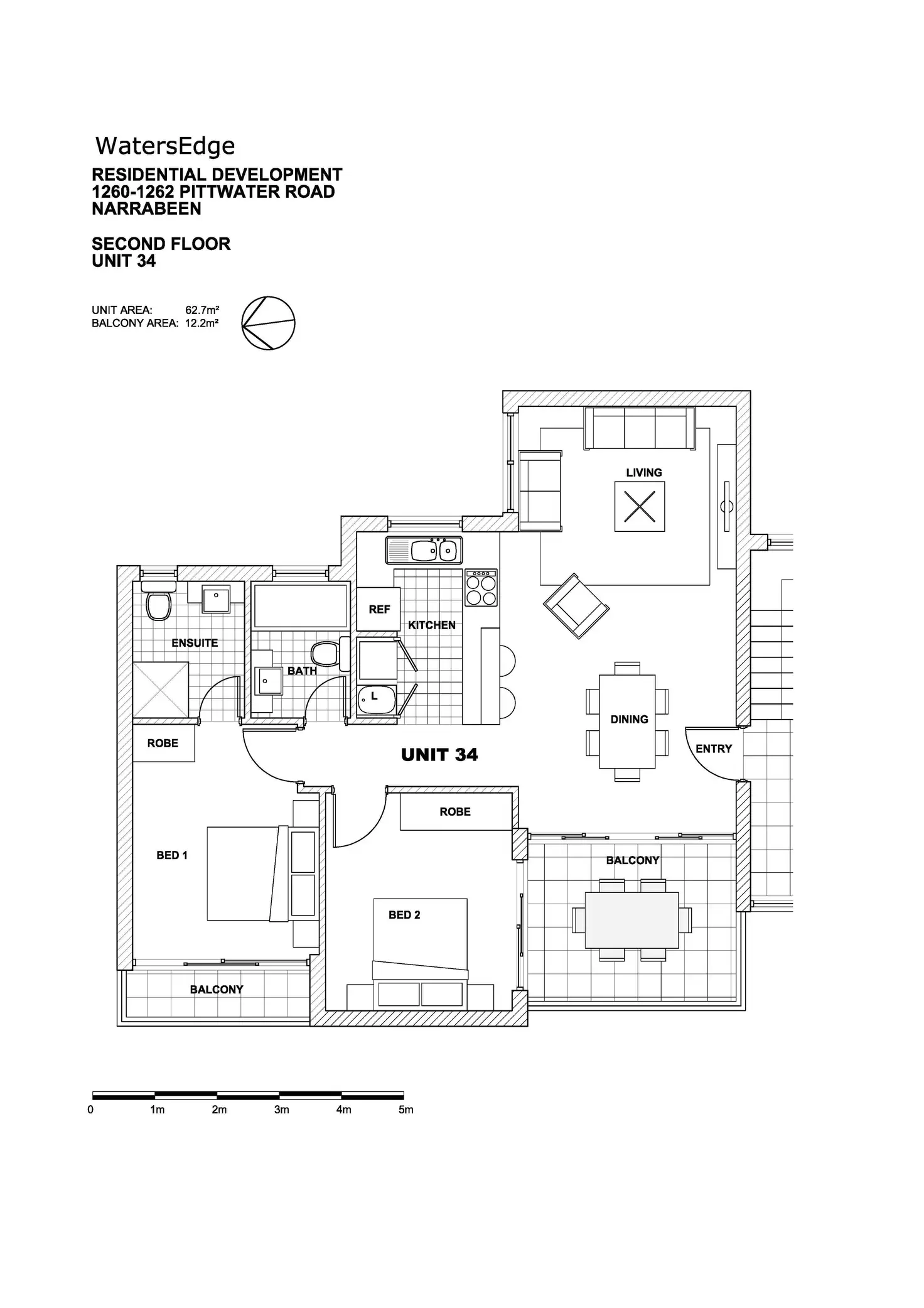 WatersEdge

RESIDENTIAL DEVELOPMENT
1260-1262 PITTWATER ROAD
NARRABEEN

SECOND FLOOR
UNIT 34

UNIT AREA: 62.7m²
BALCONY AREA: 12.2m²

LIVING

REF

KITCHEN

ENSUITE

BATH

L

DINING

ROBE

UNIT 34

ENTRY

ROBE

BED 1

BALCONY

BED 2

BALCONY

0 1m 2m 3m 4m 5m